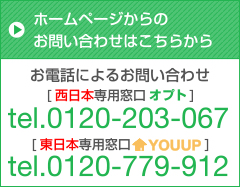 ホームページからの
お問い合わせはこちらから

お電話によるお問い合わせ
[ 西日本専用窓口 オプト ]
tel.0120-203-067
[ 東日本専用窓口 YOUUP ]
tel.0120-779-912